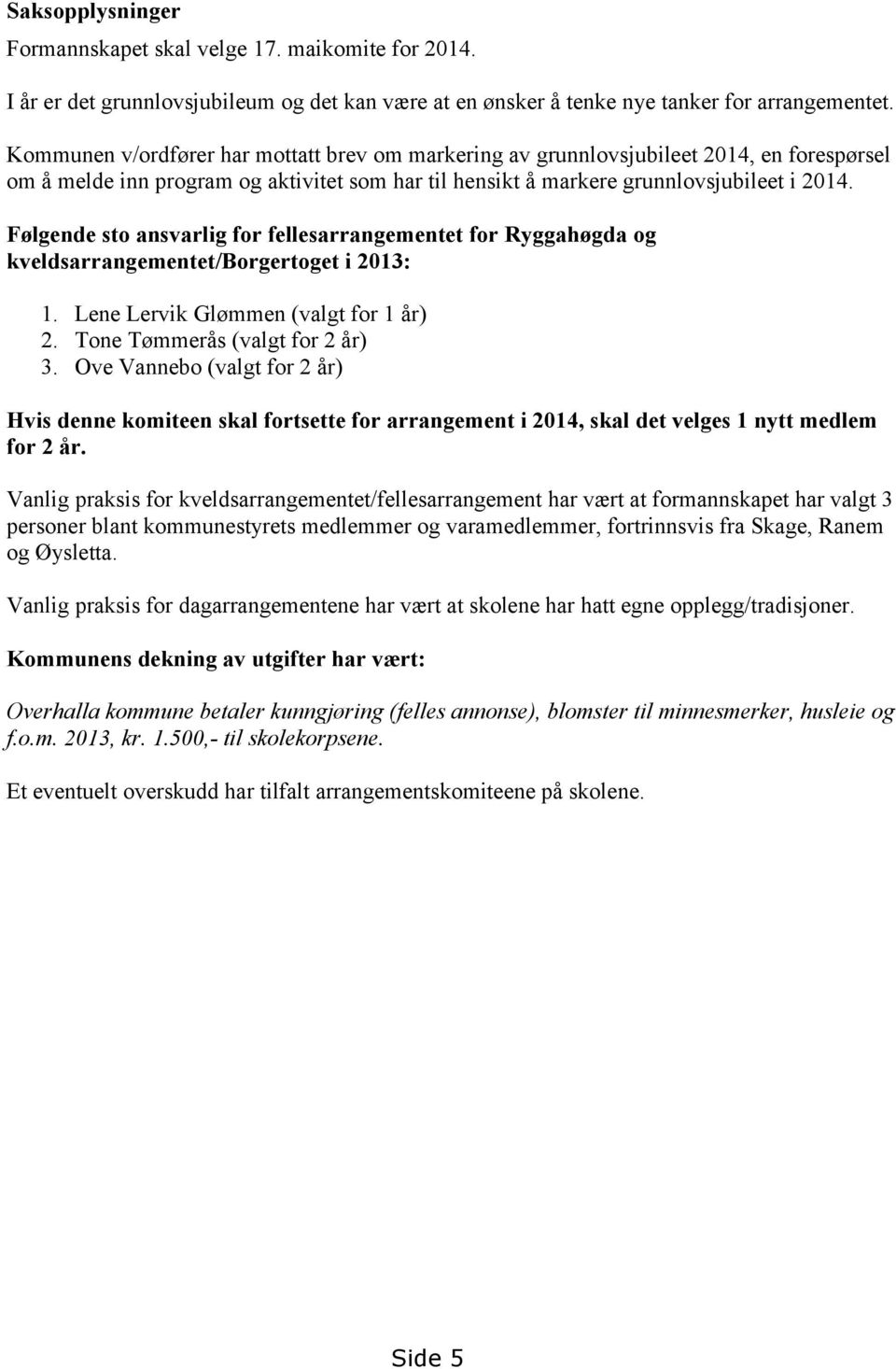 Saksopplysninger

Formannskapet skal velge 17. maikomite for 2014.

I år er det grunnlovsjubileum og det kan være at en ønsker å tenke nye tanker for arrangementet.

Kommunen v/ordfører har mottatt brev om markering av grunnlovsjubileet 2014, en forespørsel om å melde inn program og aktivitet som har til hensikt å markere grunnlovsjubileet i 2014.

Følgende sto ansvarlig for fellesarrangementet for Ryggahøgda og kveldsarrangementet/Borgertoget i 2013:

1. Lene Lervik Glømmen (valgt for 1 år)
2. Tone Tømmerås (valgt for 2 år)
3. Ove Vannebo (valgt for 2 år)

Hvis denne komiteen skal fortsette for arrangement i 2014, skal det velges 1 nytt medlem for 2 år.

Vanlig praksis for kveldsarrangementet/fellesarrangement har vært at formannskapet har valgt 3 personer blant kommunestyrets medlemmer og varamedlemmer, fortrinnsvis fra Skage, Ranem og Øysletta.

Vanlig praksis for dagarrangementene har vært at skolene har hatt egne opplegg/tradisjoner.

Kommunens dekning av utgifter har vært:

Overhalla kommune betaler kunngjøring (felles annonse), blomster til minnesmerker, husleie og f.o.m. 2013, kr. 1.500,- til skolekorpsene.

Et eventuelt overskudd har tilfalt arrangementskomiteene på skolene.

Side 5